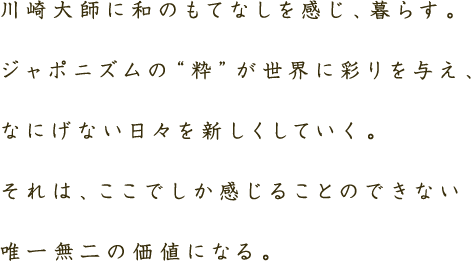 川崎大師に和のもてなしを感じ、暮らす。

ジャポニズムの“粋”が世界に彩りを与え、

なにげない日々を新しくしていく。

それは、ここでしか感じることのできない

唯一無二の価値になる。